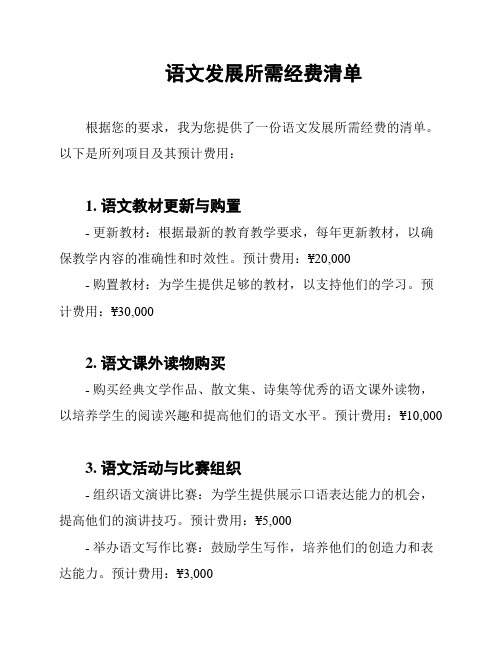 语文发展所需经费清单

根据您的要求，我为您提供了一份语文发展所需经费的清单。以下是所列项目及其预计费用：

1. 语文教材更新与购置

- 更新教材：根据最新的教育教学要求，每年更新教材，以确保教学内容的准确性和时效性。预计费用：¥20,000

- 购置教材：为学生提供足够的教材，以支持他们的学习。预计费用：¥30,000

2. 语文课外读物购买

- 购买经典文学作品、散文集、诗集等优秀的语文课外读物，以培养学生的阅读兴趣和提高他们的语文水平。预计费用：¥10,000

3. 语文活动与比赛组织

- 组织语文演讲比赛：为学生提供展示口语表达能力的机会，提高他们的演讲技巧。预计费用：¥5,000

- 举办语文写作比赛：鼓励学生写作，培养他们的创造力和表达能力。预计费用：¥3,000